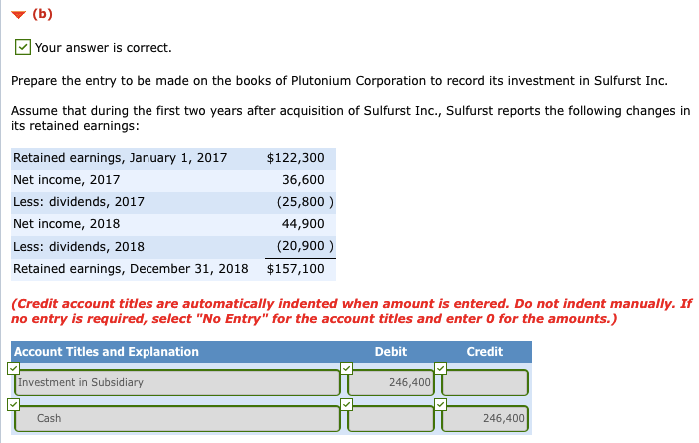 (b)

Your answer is correct.

Prepare the entry to be made on the books of Plutonium Corporation to record its investment in Sulfurst Inc.

Assume that during the first two years after acquisition of Sulfurst Inc., Sulfurst reports the following changes in its retained earnings:

| | |
|---|---|
| Retained earnings, January 1, 2017 | $122,300 |
| Net income, 2017 | 36,600 |
| Less: dividends, 2017 | (25,800 ) |
| Net income, 2018 | 44,900 |
| Less: dividends, 2018 | (20,900 ) |
| Retained earnings, December 31, 2018 | $157,100 |

(Credit account titles are automatically indented when amount is entered. Do not indent manually. If no entry is required, select "No Entry" for the account titles and enter 0 for the amounts.)

| Account Titles and Explanation | Debit | Credit |
|---|---|---|
| Investment in Subsidiary | 246,400 | |
| Cash | | 246,400 |